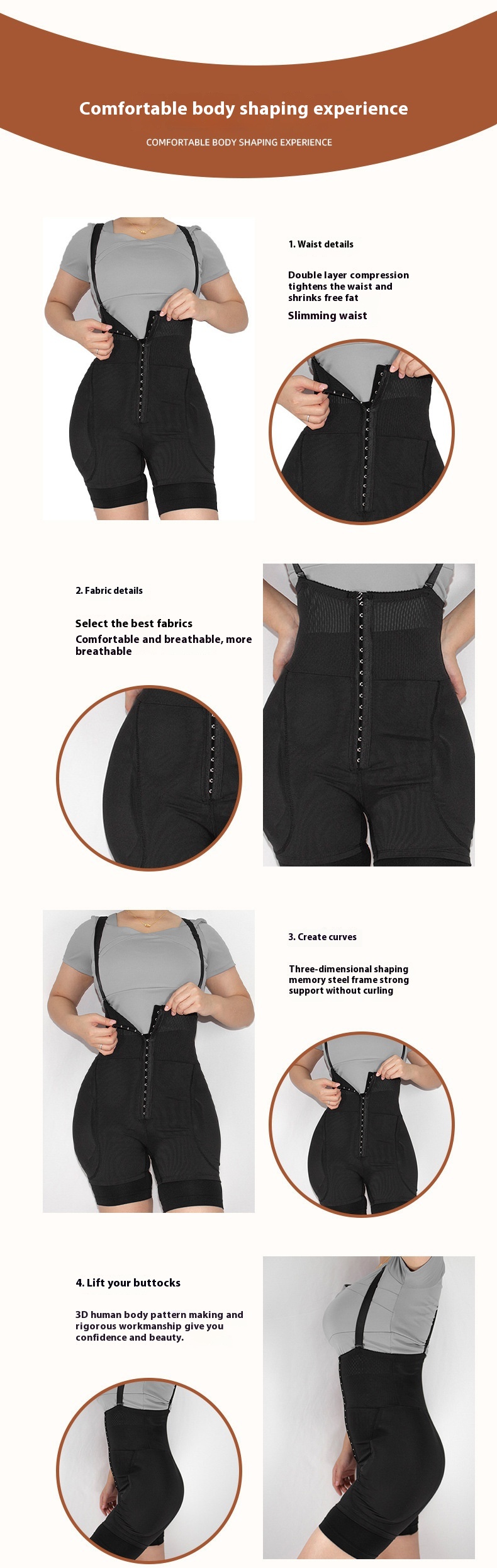 Comfortable body shaping experience

COMFORTABLE BODY SHAPING EXPERIENCE

1. Waist details

Double layer compression tightens the waist and shrinks free fat

Slimming waist

2. Fabric details

Select the best fabrics

Comfortable and breathable, more breathable

3. Create curves

Three-dimensional shaping memory steel frame strong support without curling

4. Lift your buttocks

3D human body pattern making and rigorous workmanship give you confidence and beauty.